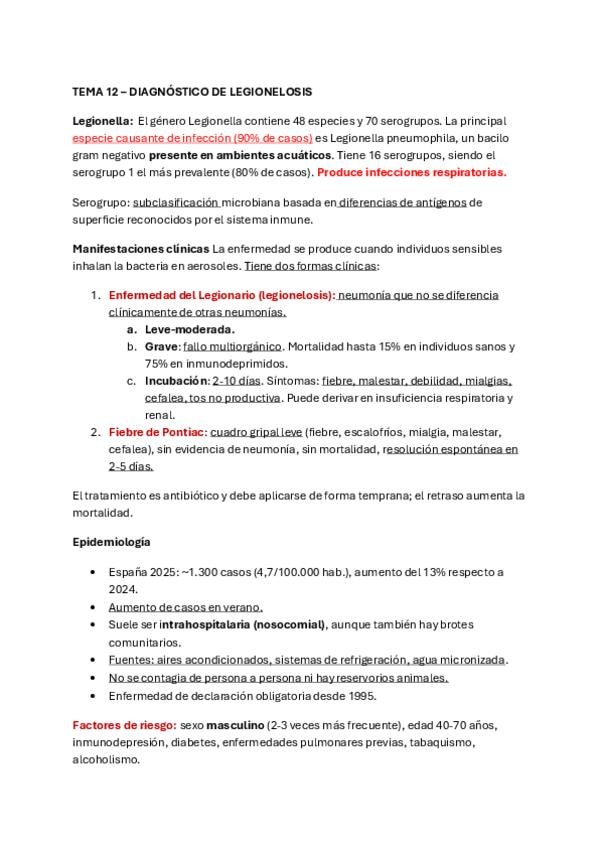 TEMA 12 – DIAGNÓSTICO DE LEGIONELOSIS

Legionella: El género Legionella contiene 48 especies y 70 serogrupos. La principal especie causante de infección (90% de casos) es Legionella pneumophila, un bacilo gram negativo presente en ambientes acuáticos. Tiene 16 serogrupos, siendo el serogrupo 1 el más prevalente (80% de casos). Produce infecciones respiratorias.

Serogrupo: subclasificación microbiana basada en diferencias de antígenos de superficie reconocidos por el sistema inmune.

Manifestaciones clínicas La enfermedad se produce cuando individuos sensibles inhalan la bacteria en aerosoles. Tiene dos formas clínicas:

1. Enfermedad del Legionario (legionelosis): neumonía que no se diferencia clínicamente de otras neumonías.
   a. Leve-moderada.
   b. Grave: fallo multiorgánico. Mortalidad hasta 15% en individuos sanos y 75% en inmunodeprimidos.
   c. Incubación: 2-10 días. Síntomas: fiebre, malestar, debilidad, mialgias, cefalea, tos no productiva. Puede derivar en insuficiencia respiratoria y renal.
2. Fiebre de Pontiac: cuadro gripal leve (fiebre, escalofríos, mialgia, malestar, cefalea), sin evidencia de neumonía, sin mortalidad, resolución espontánea en 2-5 días.

El tratamiento es antibiótico y debe aplicarse de forma temprana; el retraso aumenta la mortalidad.

Epidemiología

• España 2025: ~1.300 casos (4,7/100.000 hab.), aumento del 13% respecto a 2024.
• Aumento de casos en verano.
• Suele ser intrahospitalaria (nosocomial), aunque también hay brotes comunitarios.
• Fuentes: aires acondicionados, sistemas de refrigeración, agua micronizada.
• No se contagia de persona a persona ni hay reservorios animales.
• Enfermedad de declaración obligatoria desde 1995.

Factores de riesgo: sexo masculino (2-3 veces más frecuente), edad 40-70 años, inmunodepresión, diabetes, enfermedades pulmonares previas, tabaquismo, alcoholismo.